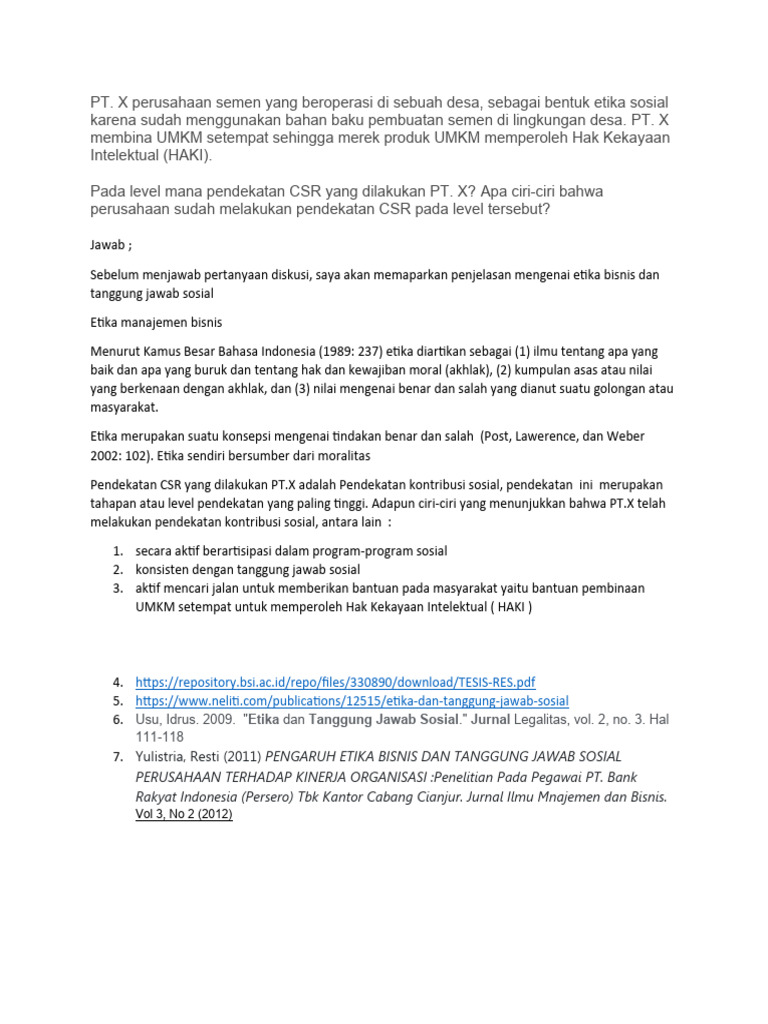 PT. X perusahaan semen yang beroperasi di sebuah desa, sebagai bentuk etika sosial karena sudah menggunakan bahan baku pembuatan semen di lingkungan desa. PT. X membina UMKM setempat sehingga merek produk UMKM memperoleh Hak Kekayaan Intelektual (HAKI).

Pada level mana pendekatan CSR yang dilakukan PT. X? Apa ciri-ciri bahwa perusahaan sudah melakukan pendekatan CSR pada level tersebut?

Jawab ;

Sebelum menjawab pertanyaan diskusi, saya akan memaparkan penjelasan mengenai etika bisnis dan tanggung jawab sosial

Etika manajemen bisnis

Menurut Kamus Besar Bahasa Indonesia (1989: 237) etika diartikan sebagai (1) ilmu tentang apa yang baik dan apa yang buruk dan tentang hak dan kewajiban moral (akhlak), (2) kumpulan asas atau nilai yang berkenaan dengan akhlak, dan (3) nilai mengenai benar dan salah yang dianut suatu golongan atau masyarakat.

Etika merupakan suatu konsepsi mengenai tindakan benar dan salah (Post, Lawerence, dan Weber 2002: 102). Etika sendiri bersumber dari moralitas

Pendekatan CSR yang dilakukan PT.X adalah Pendekatan kontribusi sosial, pendekatan ini merupakan tahapan atau level pendekatan yang paling tinggi. Adapun ciri-ciri yang menunjukkan bahwa PT.X telah melakukan pendekatan kontribusi sosial, antara lain :

1. secara aktif berartisipasi dalam program-program sosial
2. konsisten dengan tanggung jawab sosial
3. aktif mencari jalan untuk memberikan bantuan pada masyarakat yaitu bantuan pembinaan UMKM setempat untuk memperoleh Hak Kekayaan Intelektual ( HAKI )

4. https://repository.bsi.ac.id/repo/files/330890/download/TESIS-RES.pdf
5. https://www.neliti.com/publications/12515/etika-dan-tanggung-jawab-sosial
6. Usu, Idrus. 2009. "Etika dan Tanggung Jawab Sosial." Jurnal Legalitas, vol. 2, no. 3. Hal 111-118
7. Yulistria, Resti (2011) PENGARUH ETIKA BISNIS DAN TANGGUNG JAWAB SOSIAL PERUSAHAAN TERHADAP KINERJA ORGANISASI :Penelitian Pada Pegawai PT. Bank Rakyat Indonesia (Persero) Tbk Kantor Cabang Cianjur. Jurnal Ilmu Mnajemen dan Bisnis. Vol 3, No 2 (2012)